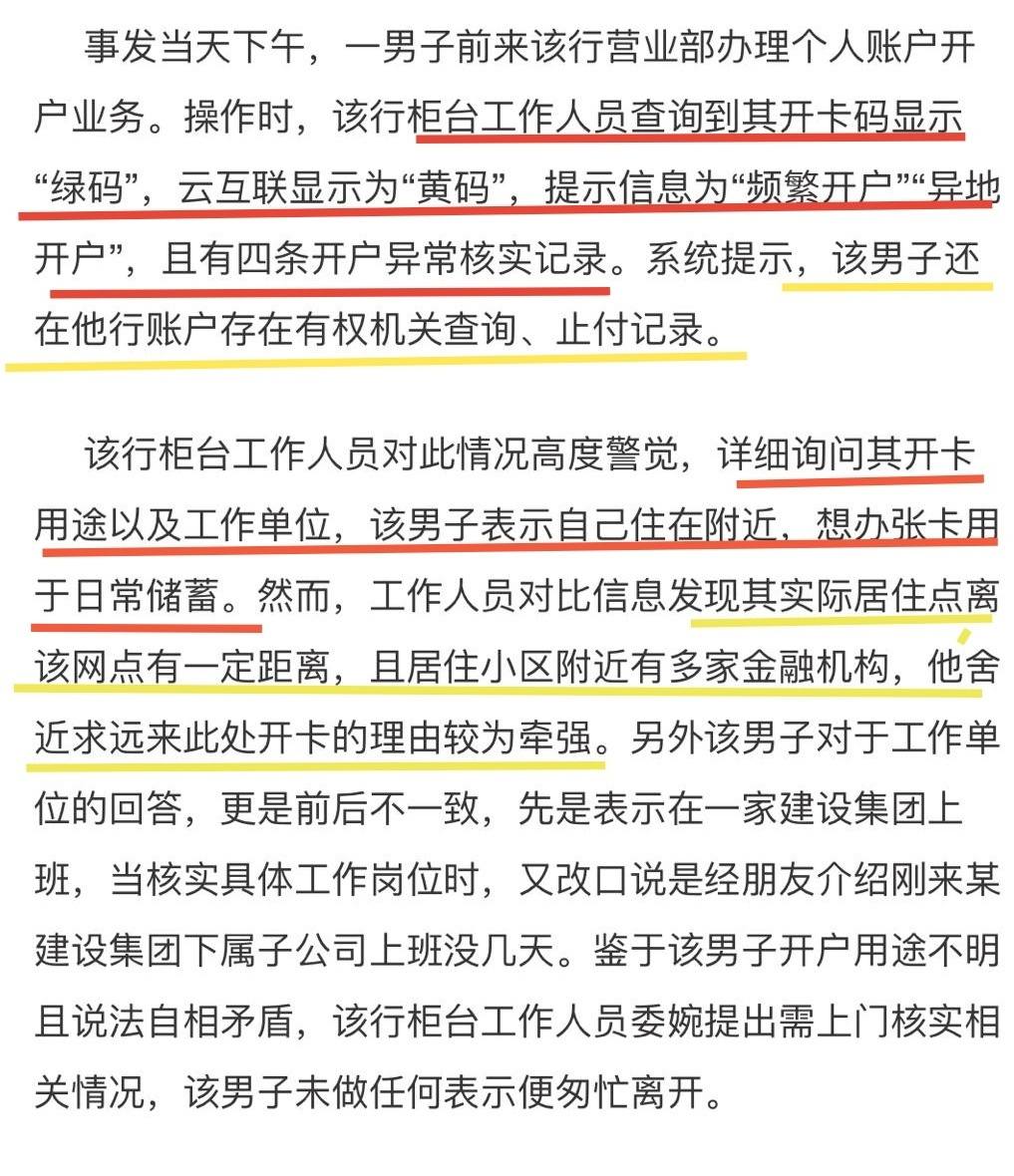 事发当天下午，一男子前来该行营业部办理个人账户开户业务。操作时，该行柜台工作人员查询到其开卡码显示“绿码”，云互联显示为“黄码”，提示信息为“频繁开户”“异地开户”，且有四条开户异常核实记录。系统提示，该男子还在他行账户存在有权机关查询、止付记录。

该行柜台工作人员对此情况高度警觉，详细询问其开卡用途以及工作单位，该男子表示自己住在附近，想办张卡用于日常储蓄。然而，工作人员对比信息发现其实际居住点离该网点有一定距离，且居住小区附近有多家金融机构，他舍近求远来此处开卡的理由较为牵强。另外该男子对于工作单位的回答，更是前后不一致，先是表示在一家建设集团上班，当核实具体工作岗位时，又改口说是经朋友介绍刚来某建设集团下属子公司上班没几天。鉴于该男子开户用途不明且说法自相矛盾，该行柜台工作人员委婉提出需上门核实相关情况，该男子未做任何表示便匆忙离开。